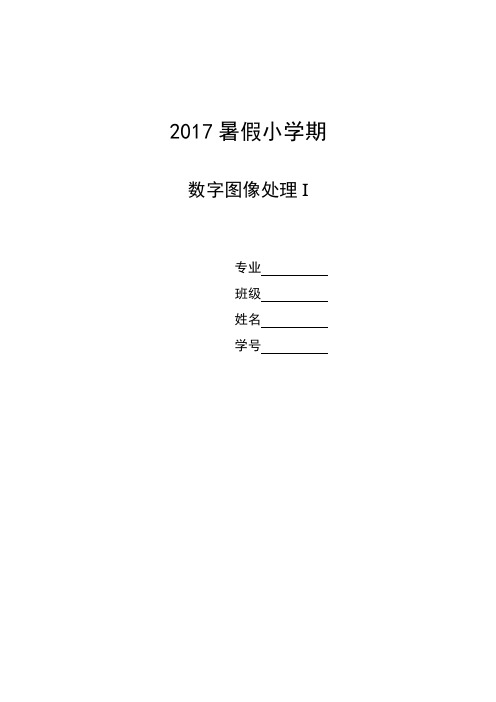 2017 暑假小学期

数字图像处理 I

专业__________

班级__________

姓名__________

学号__________